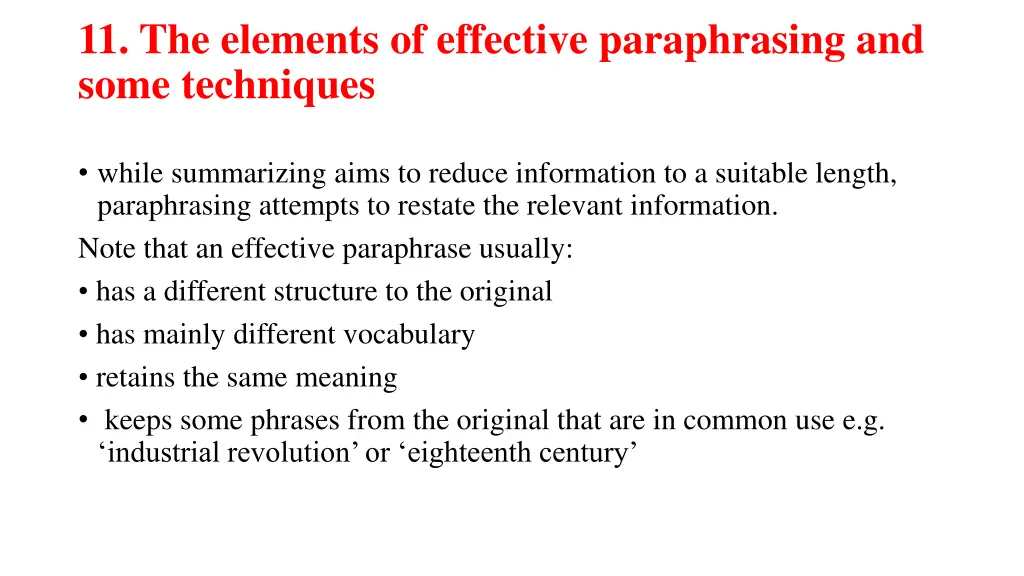 11. The elements of effective paraphrasing and some techniques

• while summarizing aims to reduce information to a suitable length, paraphrasing attempts to restate the relevant information.

Note that an effective paraphrase usually:
• has a different structure to the original
• has mainly different vocabulary
• retains the same meaning
• keeps some phrases from the original that are in common use e.g. ‘industrial revolution’ or ‘eighteenth century’